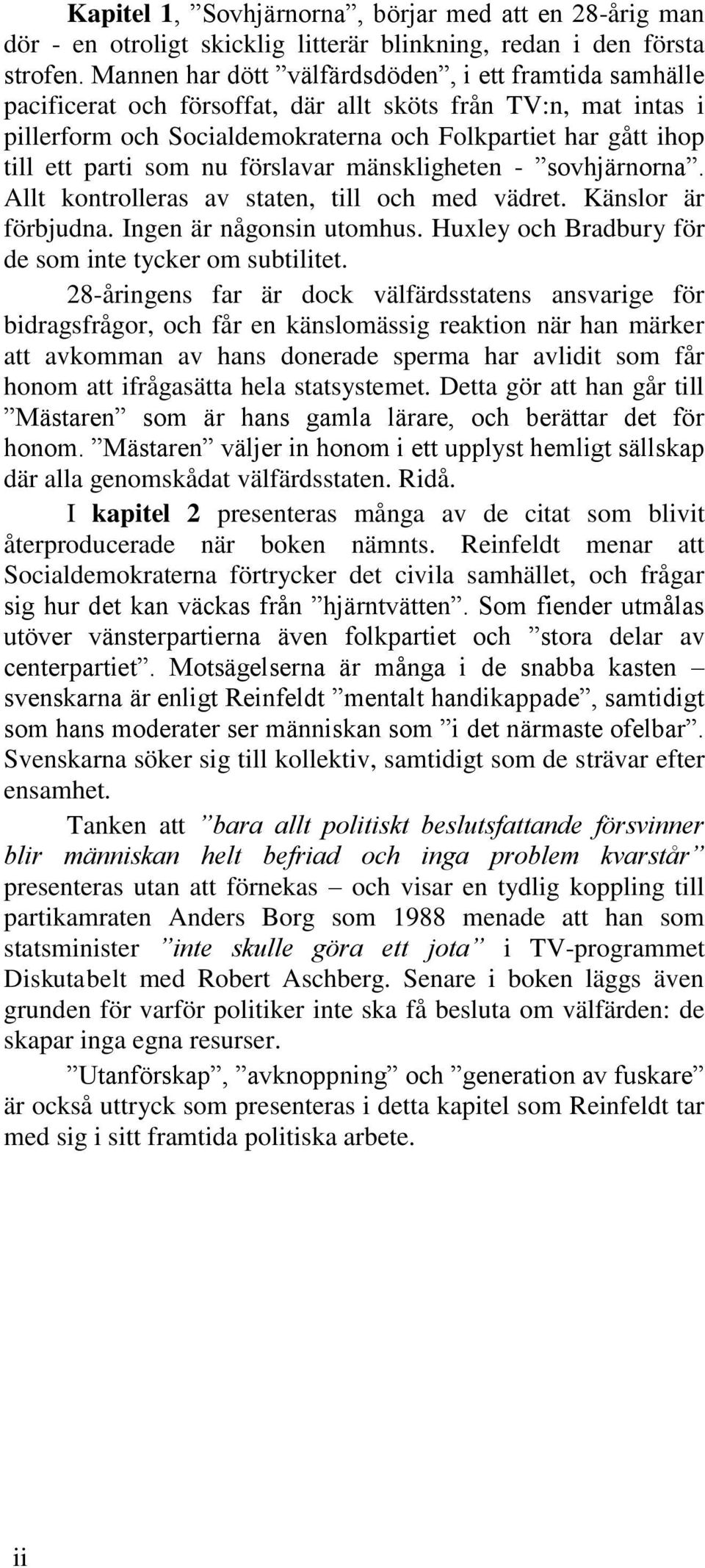 Kapitel 1, ”Sovhjärnorna”, börjar med att en 28-årig man dör - en otroligt skicklig litterär blinkning, redan i den första strofen. Mannen har dött ”välfärdsdöden”, i ett framtida samhälle pacificerat och försoffat, där allt sköts från TV:n, mat intas i pillerform och Socialdemokraterna och Folkpartiet har gått ihop till ett parti som nu förslavar mänskligheten - ”sovhjärnorna”. Allt kontrolleras av staten, till och med vädret. Känslor är förbjudna. Ingen är någonsin utomhus. Huxley och Bradbury för de som inte tycker om subtilitet.

28-åringens far är dock välfärdsstatens ansvarige för bidragsfrågor, och får en känslomässig reaktion när han märker att avkomman av hans donerade sperma har avlidit som får honom att ifrågasätta hela statsystemet. Detta gör att han går till ”Mästaren” som är hans gamla lärare, och berättar det för honom. ”Mästaren” väljer in honom i ett upplyst hemligt sällskap där alla genomskådat välfärdsstaten. Ridå.

I kapitel 2 presenteras många av de citat som blivit återproducerade när boken nämnts. Reinfeldt menar att Socialdemokraterna förtrycker det civila samhället, och frågar sig hur det kan väckas från ”hjärntvätten”. Som fiender utmålas utöver vänsterpartierna även folkpartiet och ”stora delar av centerpartiet”. Motsägelserna är många i de snabba kasten – svenskarna är enligt Reinfeldt ”mentalt handikappade”, samtidigt som hans moderater ser människan som ”i det närmaste ofelbar”. Svenskarna söker sig till kollektiv, samtidigt som de strävar efter ensamhet.

Tanken att ”bara allt politiskt beslutsfattande försvinner blir människan helt befriad och inga problem kvarstår” presenteras utan att förnekas – och visar en tydlig koppling till partikamraten Anders Borg som 1988 menade att han som statsminister ”inte skulle göra ett jota” i TV-programmet Diskutabelt med Robert Aschberg. Senare i boken läggs även grunden för varför politiker inte ska få besluta om välfärden: de skapar inga egna resurser.

”Utanförskap”, ”avknoppning” och ”generation av fuskare” är också uttryck som presenteras i detta kapitel som Reinfeldt tar med sig i sitt framtida politiska arbete.

ii